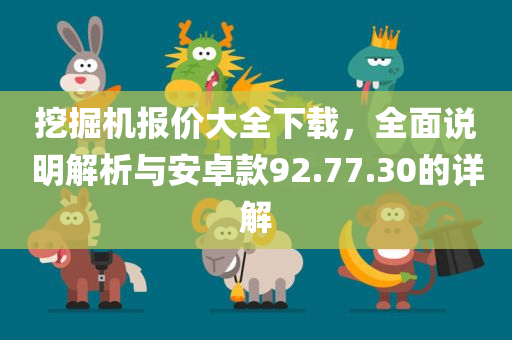 挖掘机报价大全下载，全面说明解析与安卓款92.77.30的详解